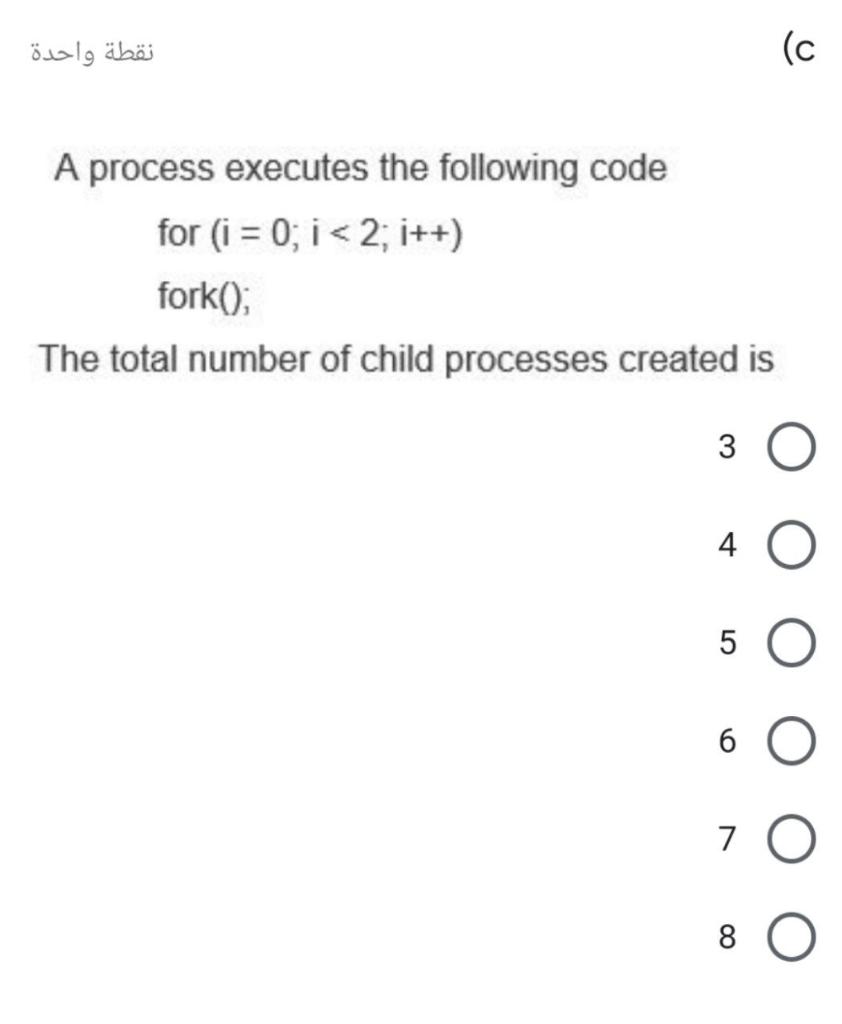 (c

نقطة واحدة

A process executes the following code

for (i = 0; i < 2; i++)

fork();

The total number of child processes created is

3

4

5

6

7

8